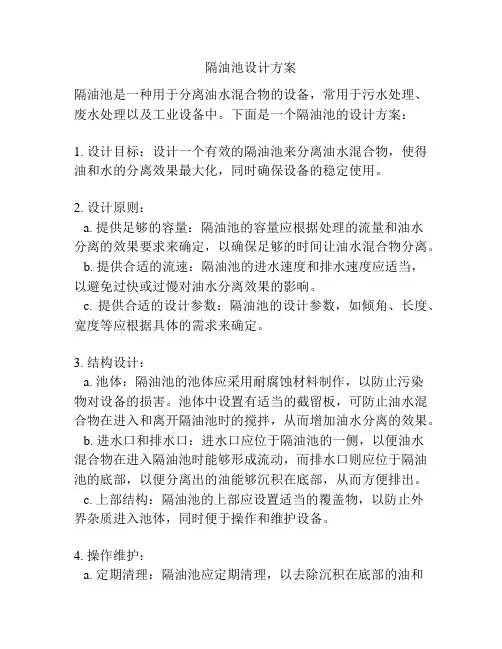 隔油池设计方案

隔油池是一种用于分离油水混合物的设备，常用于污水处理、废水处理以及工业设备中。下面是一个隔油池的设计方案：

1. 设计目标：设计一个有效的隔油池来分离油水混合物，使得油和水的分离效果最大化，同时确保设备的稳定使用。

2. 设计原则：
a. 提供足够的容量：隔油池的容量应根据处理的流量和油水分离的效果要求来确定，以确保足够的时间让油水混合物分离。
b. 提供合适的流速：隔油池的进水速度和排水速度应适当，以避免过快或过慢对油水分离效果的影响。
c. 提供合适的设计参数：隔油池的设计参数，如倾角、长度、宽度等应根据具体的需求来确定。

3. 结构设计：
a. 池体：隔油池的池体应采用耐腐蚀材料制作，以防止污染物对设备的损害。池体中设置有适当的截留板，可防止油水混合物在进入和离开隔油池时的搅拌，从而增加油水分离的效果。
b. 进水口和排水口：进水口应位于隔油池的一侧，以便油水混合物在进入隔油池时能够形成流动，而排水口则应位于隔油池的底部，以便分离出的油能够沉积在底部，从而方便排出。
c. 上部结构：隔油池的上部应设置适当的覆盖物，以防止外界杂质进入池体，同时便于操作和维护设备。

4. 操作维护：
a. 定期清理：隔油池应定期清理，以去除沉积在底部的油和